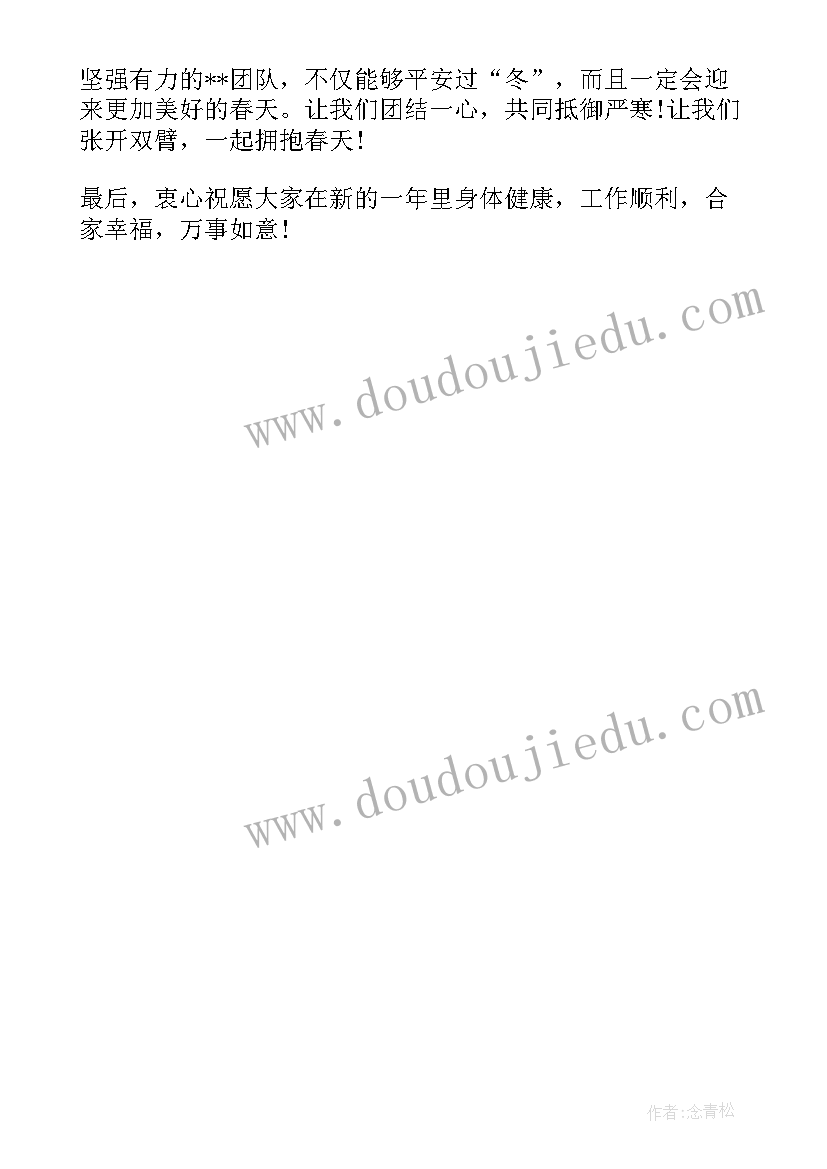 坚强有力的**团队，不仅能够平安过“冬”，而且一定会迎来更加美好的春天。让我们团结一心，共同抵御严寒!让我们张开双臂，一起拥抱春天!

最后，衷心祝愿大家在新的一年里身体健康，工作顺利，合家幸福，万事如意!

www.doudoujiedu.com

www.doudoujiedu.com

作者:念青松